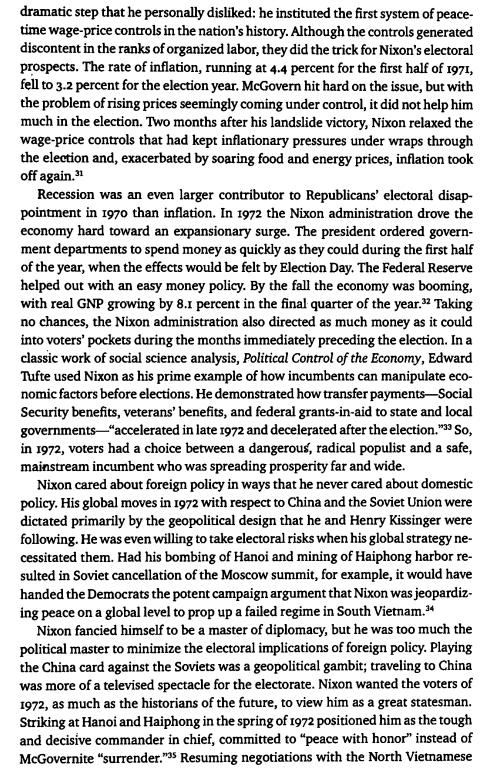 dramatic step that he personally disliked: he instituted the first system of peacetime wage-price controls in the nation's history. Although the controls generated discontent in the ranks of organized labor, they did the trick for Nixon's electoral prospects. The rate of inflation, running at 4.4 percent for the first half of 1971, fell to 3.2 percent for the election year. McGovern hit hard on the issue, but with the problem of rising prices seemingly coming under control, it did not help him much in the election. Two months after his landslide victory, Nixon relaxed the wage-price controls that had kept inflationary pressures under wraps through the election and, exacerbated by soaring food and energy prices, inflation took off again.$^{31}$

Recession was an even larger contributor to Republicans' electoral disappointment in 1970 than inflation. In 1972 the Nixon administration drove the economy hard toward an expansionary surge. The president ordered government departments to spend money as quickly as they could during the first half of the year, when the effects would be felt by Election Day. The Federal Reserve helped out with an easy money policy. By the fall the economy was booming, with real GNP growing by 8.1 percent in the final quarter of the year.$^{32}$ Taking no chances, the Nixon administration also directed as much money as it could into voters' pockets during the months immediately preceding the election. In a classic work of social science analysis, Political Control of the Economy, Edward Tufte used Nixon as his prime example of how incumbents can manipulate economic factors before elections. He demonstrated how transfer payments—Social Security benefits, veterans' benefits, and federal grants-in-aid to state and local governments—"accelerated in late 1972 and decelerated after the election."$^{33}$ So, in 1972, voters had a choice between a dangerous, radical populist and a safe, mainstream incumbent who was spreading prosperity far and wide.

Nixon cared about foreign policy in ways that he never cared about domestic policy. His global moves in 1972 with respect to China and the Soviet Union were dictated primarily by the geopolitical design that he and Henry Kissinger were following. He was even willing to take electoral risks when his global strategy necessitated them. Had his bombing of Hanoi and mining of Haiphong harbor resulted in Soviet cancellation of the Moscow summit, for example, it would have handed the Democrats the potent campaign argument that Nixon was jeopardizing peace on a global level to prop up a failed regime in South Vietnam.$^{34}$

Nixon fancied himself to be a master of diplomacy, but he was too much the political master to minimize the electoral implications of foreign policy. Playing the China card against the Soviets was a geopolitical gambit; traveling to China was more of a televised spectacle for the electorate. Nixon wanted the voters of 1972, as much as the historians of the future, to view him as a great statesman. Striking at Hanoi and Haiphong in the spring of 1972 positioned him as the tough and decisive commander in chief, committed to "peace with honor" instead of McGovernite "surrender."$^{35}$ Resuming negotiations with the North Vietnamese